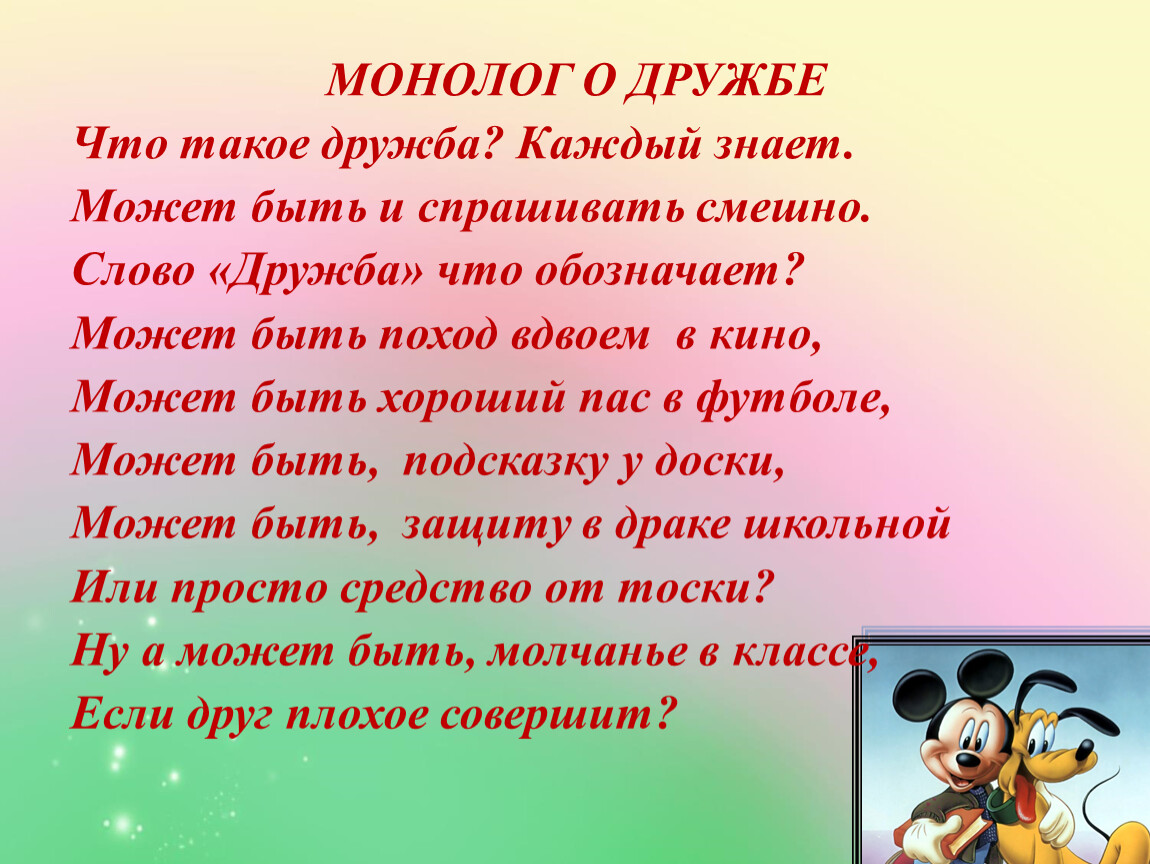 МОНОЛОГ О ДРУЖБЕ

Что такое дружба? Каждый знает.
Может быть и спрашивать смешно.
Слово «Дружба» что обозначает?
Может быть поход вдвоем в кино,
Может быть хороший пас в футболе,
Может быть, подсказку у доски,
Может быть, защиту в драке школьной
Или просто средство от тоски?
Ну а может быть, молчанье в классе,
Если друг плохое совершит?